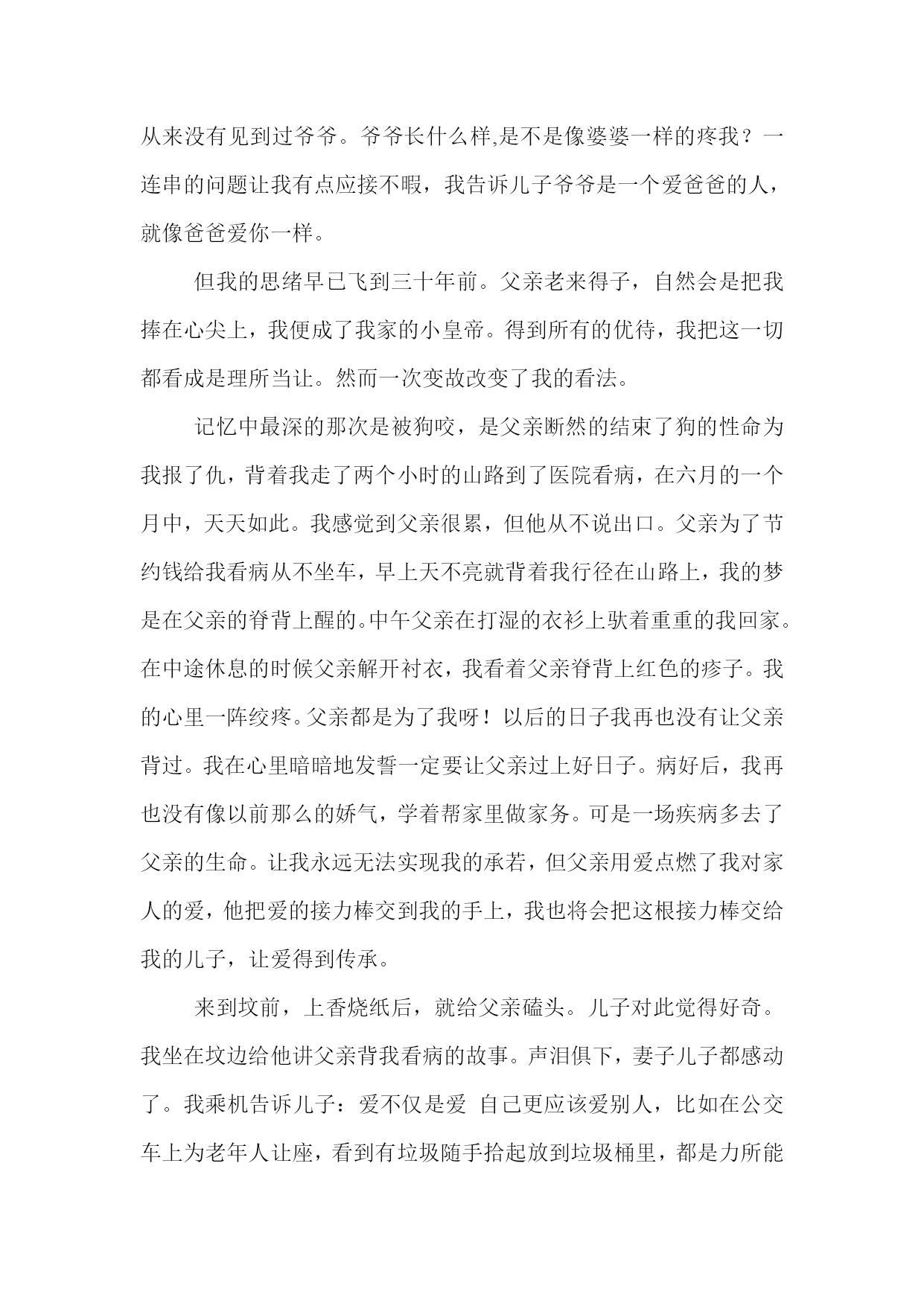 从来没有见到过爷爷。爷爷长什么样,是不是像婆婆一样的疼我？一连串的问题让我有点应接不暇，我告诉儿子爷爷是一个爱爸爸的人，就像爸爸爱你一样。

但我的思绪早已飞到三十年前。父亲老来得子，自然会是把我捧在心尖上，我便成了我家的小皇帝。得到所有的优待，我把这一切都看成是理所当让。然而一次变故改变了我的看法。

记忆中最深的那次是被狗咬，是父亲断然的结束了狗的性命为我报了仇，背着我走了两个小时的山路到了医院看病，在六月的一个月中，天天如此。我感觉到父亲很累，但他从不说出口。父亲为了节约钱给我看病从不坐车，早上天不亮就背着我行径在山路上，我的梦是在父亲的脊背上醒的。中午父亲在打湿的衣衫上驮着重重的我回家。在中途休息的时候父亲解开衬衣，我看着父亲脊背上红色的疹子。我的心里一阵绞疼。父亲都是为了我呀！以后的日子我再也没有让父亲背过。我在心里暗暗地发誓一定要让父亲过上好日子。病好后，我再也没有像以前那么的娇气，学着帮家里做家务。可是一场疾病多去了父亲的生命。让我永远无法实现我的承若，但父亲用爱点燃了我对家人的爱，他把爱的接力棒交到我的手上，我也将会把这根接力棒交给我的儿子，让爱得到传承。

来到坟前，上香烧纸后，就给父亲磕头。儿子对此觉得好奇。我坐在坟边给他讲父亲背我看病的故事。声泪俱下，妻子儿子都感动了。我乘机告诉儿子：爱不仅是爱 自己更应该爱别人，比如在公交车上为老年人让座，看到有垃圾随手拾起放到垃圾桶里，都是力所能